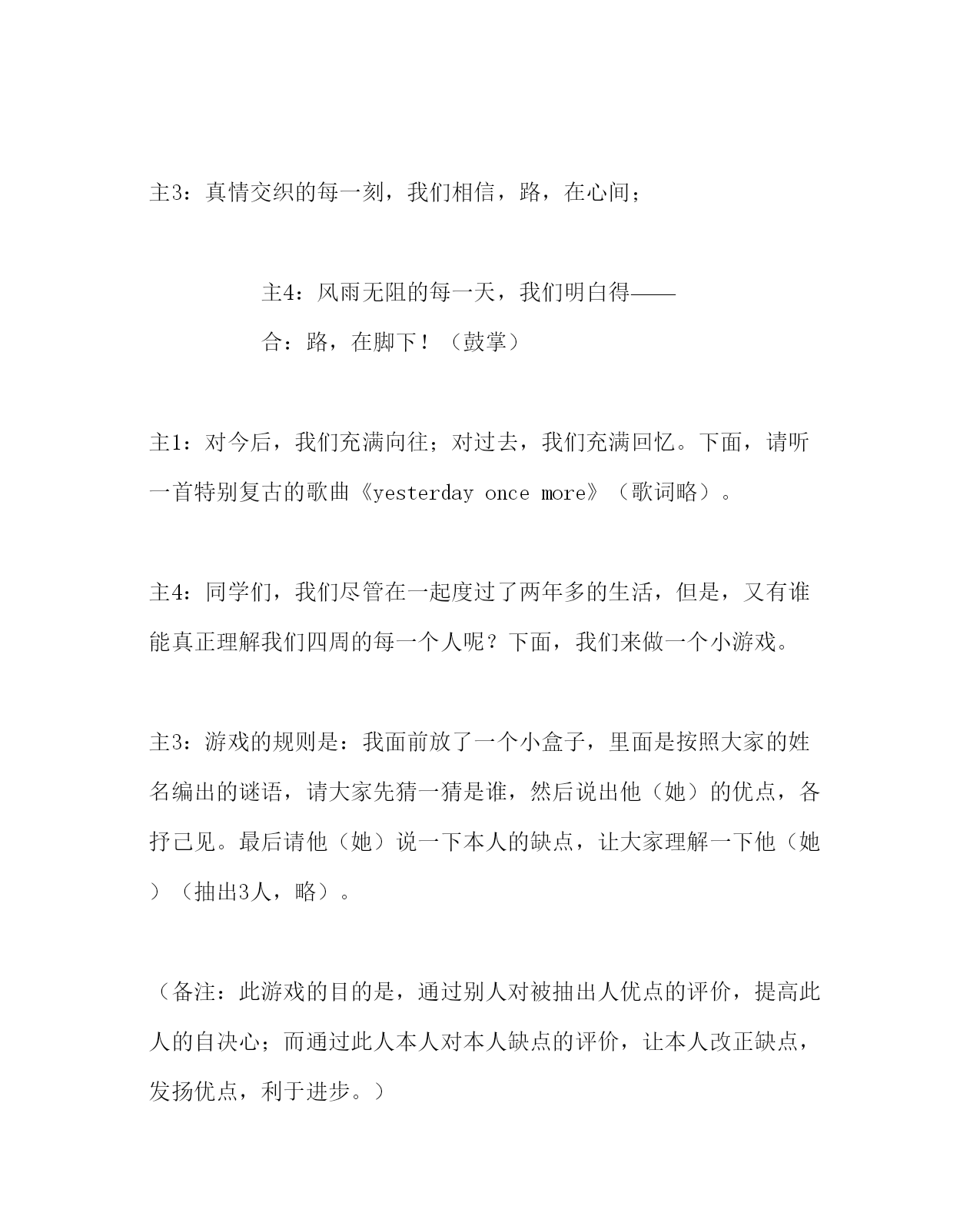 主3：真情交织的每一刻，我们相信，路，在心间；

主4：风雨无阻的每一天，我们明白得——

合：路，在脚下！（鼓掌）

主1：对今后，我们充满向往；对过去，我们充满回忆。下面，请听一首特别复古的歌曲《yesterday once more》（歌词略）。

主4：同学们，我们尽管在一起度过了两年多的生活，但是，又有谁能真正理解我们四周的每一个人呢？下面，我们来做一个小游戏。

主3：游戏的规则是：我面前放了一个小盒子，里面是按照大家的姓名编出的谜语，请大家先猜一猜是谁，然后说出他（她）的优点，各抒己见。最后请他（她）说一下本人的缺点，让大家理解一下他（她）（抽出3人，略）。

（备注：此游戏的目的是，通过别人对被抽出人优点的评价，提高此人的自决心；而通过此人本人对本人缺点的评价，让本人改正缺点，发扬优点，利于进步。）